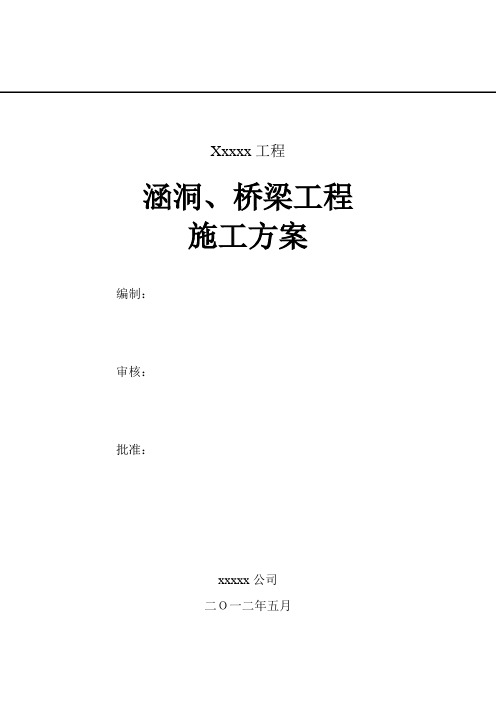 Xxxxx 工程

涵洞、桥梁工程
施工方案

编制：

审核：

批准：

xxxxx 公司

二〇一二年五月